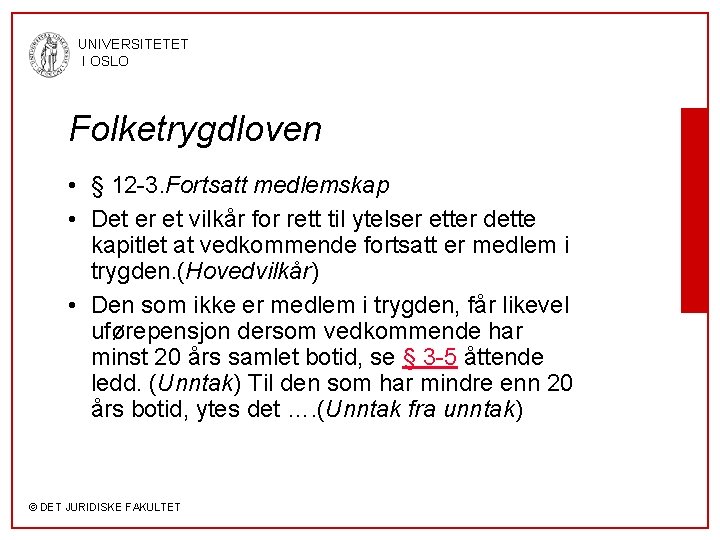 UNIVERSITETET
I OSLO

Folketrygdloven

• § 12-3.Fortsatt medlemskap
• Det er et vilkår for rett til ytelser etter dette kapitlet at vedkommende fortsatt er medlem i trygden.(Hovedvilkår)
• Den som ikke er medlem i trygden, får likevel uførepensjon dersom vedkommende har minst 20 års samlet botid, se § 3-5 åttende ledd. (Unntak) Til den som har mindre enn 20 års botid, ytes det ….(Unntak fra unntak)

© DET JURIDISKE FAKULTET